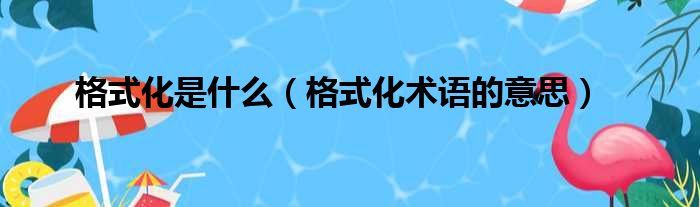 格式化是什么（格式化术语的意思）